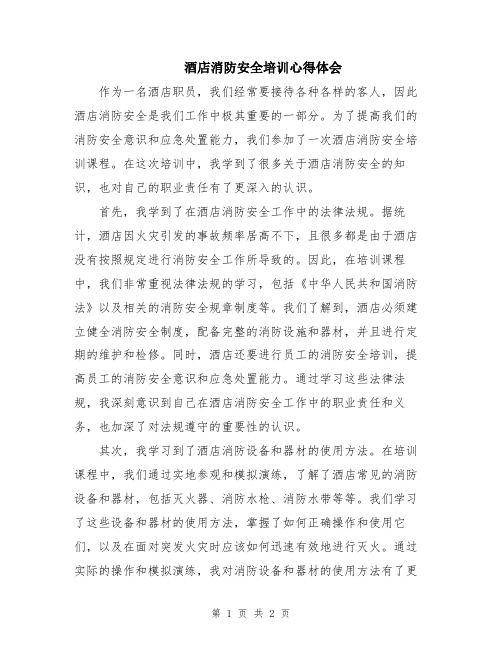 酒店消防安全培训心得体会

作为一名酒店职员，我们经常要接待各种各样的客人，因此酒店消防安全是我们工作中极其重要的一部分。为了提高我们的消防安全意识和应急处置能力，我们参加了一次酒店消防安全培训课程。在这次培训中，我学到了很多关于酒店消防安全的知识，也对自己的职业责任有了更深入的认识。

首先，我学到了在酒店消防安全工作中的法律法规。据统计，酒店因火灾引发的事故频率居高不下，且很多都是由于酒店没有按照规定进行消防安全工作所导致的。因此，在培训课程中，我们非常重视法律法规的学习，包括《中华人民共和国消防法》以及相关的消防安全规章制度等。我们了解到，酒店必须建立健全消防安全制度，配备完整的消防设施和器材，并且进行定期的维护和检修。同时，酒店还要进行员工的消防安全培训，提高员工的消防安全意识和应急处置能力。通过学习这些法律法规，我深刻意识到自己在酒店消防安全工作中的职业责任和义务，也加深了对法规遵守的重要性的认识。

其次，我学习到了酒店消防设备和器材的使用方法。在培训课程中，我们通过实地参观和模拟演练，了解了酒店常见的消防设备和器材，包括灭火器、消防水枪、消防水带等等。我们学习了这些设备和器材的使用方法，掌握了如何正确操作和使用它们，以及在面对突发火灾时应该如何迅速有效地进行灭火。通过实际的操作和模拟演练，我对消防设备和器材的使用方法有了更

第 1 页 共 2 页